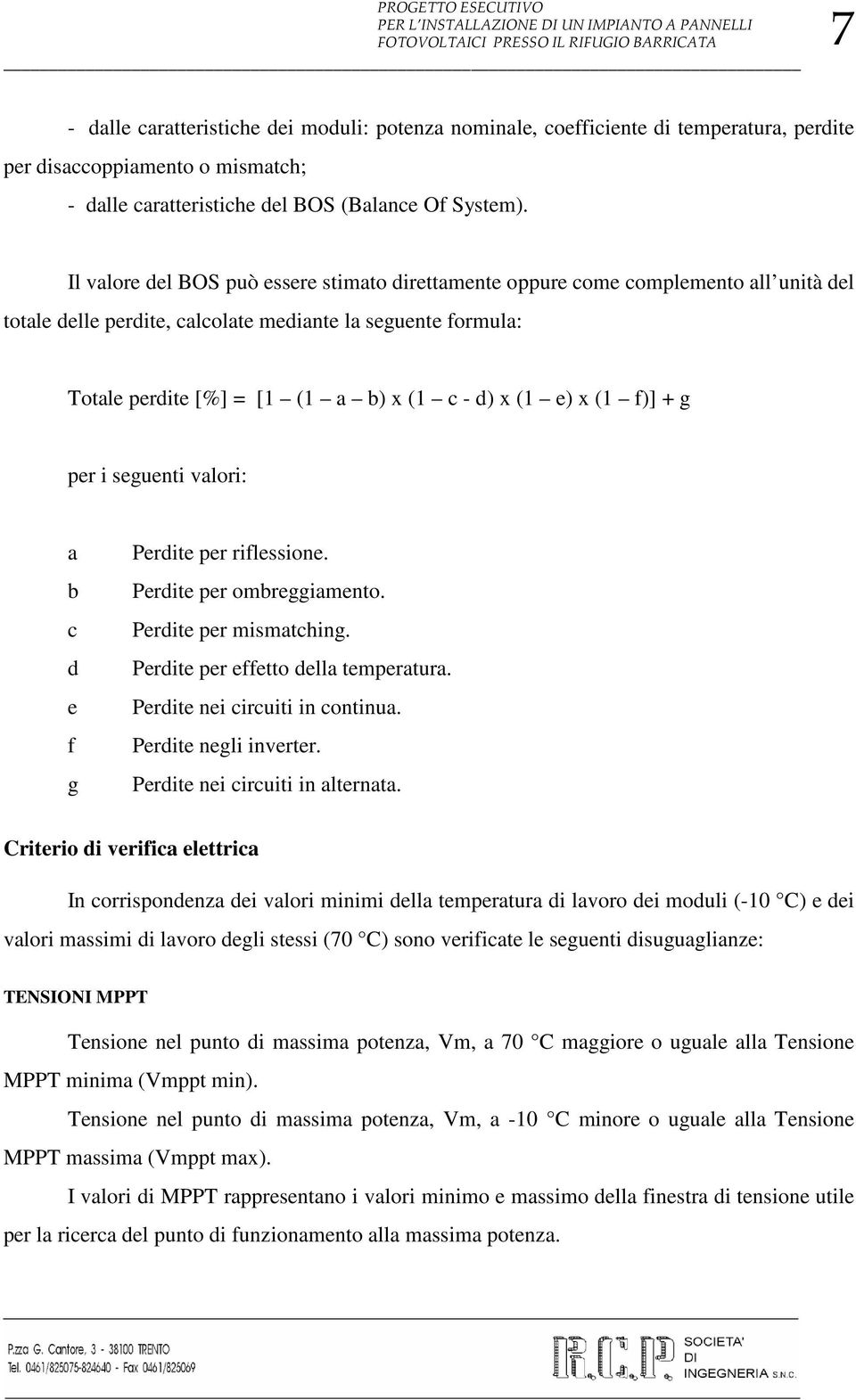 PROGETTO ESECUTIVO
PER L'INSTALLAZIONE DI UN IMPIANTO A PANNELLI FOTOVOLTAICI PRESSO IL RIFUGIO BARRICATA

7

- dalle caratteristiche dei moduli: potenza nominale, coefficiente di temperatura, perdite per disaccoppiamento o mismatch;
- dalle caratteristiche del BOS (Balance Of System).

Il valore del BOS può essere stimato direttamente oppure come complemento all unità del totale delle perdite, calcolate mediante la seguente formula:

Totale perdite [%] = [1 – (1 – a – b) x (1 – c - d) x (1 – e) x (1 – f)] + g

per i seguenti valori:

a Perdite per riflessione.
b Perdite per ombreggiamento.
c Perdite per mismatching.
d Perdite per effetto della temperatura.
e Perdite nei circuiti in continua.
f Perdite negli inverter.
g Perdite nei circuiti in alternata.

Criterio di verifica elettrica

In corrispondenza dei valori minimi della temperatura di lavoro dei moduli (-10 °C) e dei valori massimi di lavoro degli stessi (70 °C) sono verificate le seguenti disuguaglianze:

TENSIONI MPPT

Tensione nel punto di massima potenza, Vm, a 70 °C maggiore o uguale alla Tensione MPPT minima (Vmppt min).

Tensione nel punto di massima potenza, Vm, a -10 °C minore o uguale alla Tensione MPPT massima (Vmppt max).

I valori di MPPT rappresentano i valori minimo e massimo della finestra di tensione utile per la ricerca del punto di funzionamento alla massima potenza.

P.zza G. Cantore, 3 - 38100 TRENTO
Tel. 0461/825075-824640 - Fax 0461/825069

R.C.P. SOCIETA' DI INGEGNERIA S.N.C.